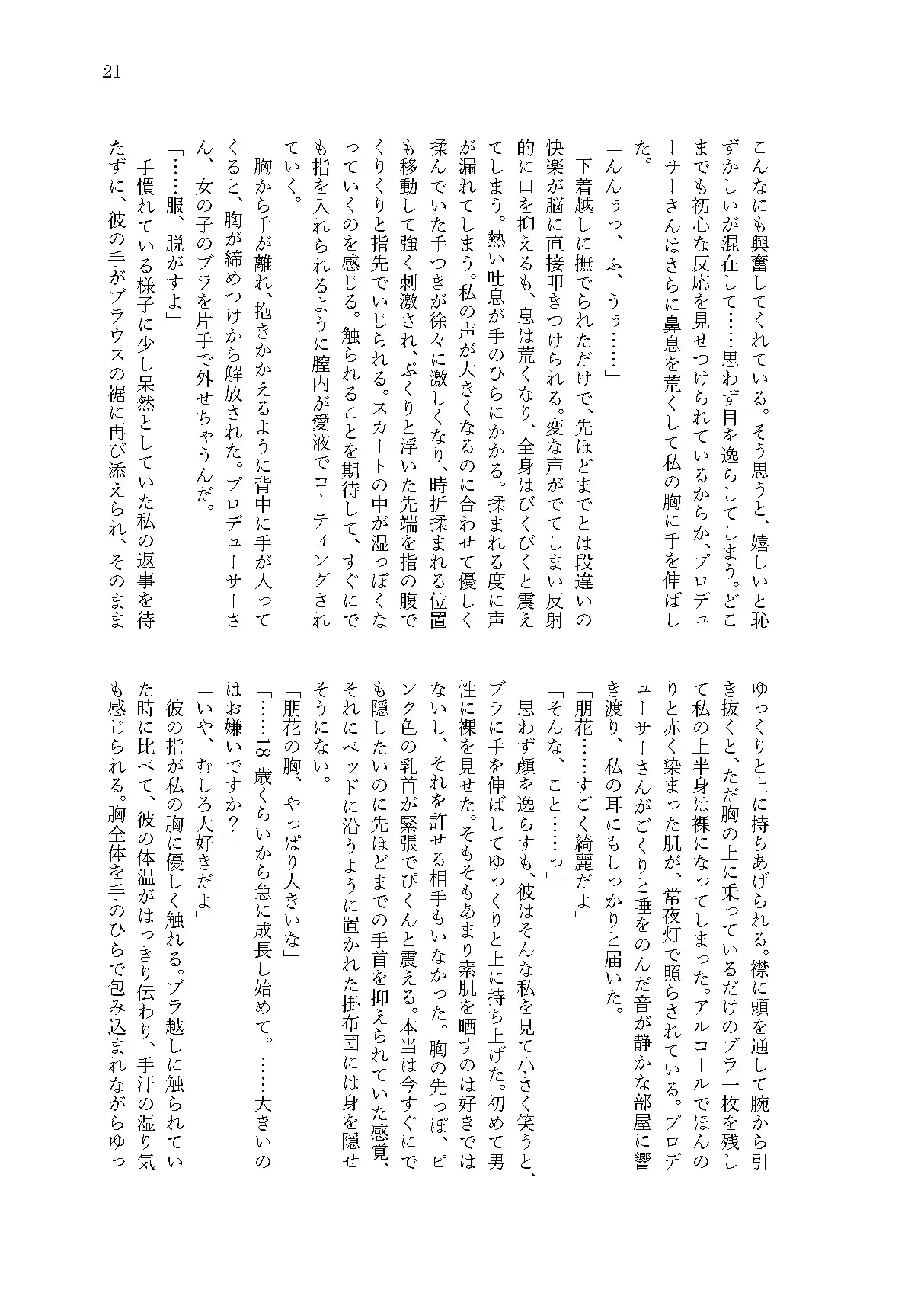 21

こんなにも興奮してくれている。そう思うと、嬉しいと恥ずかしいが混在して……思わず目を逸らしてしまう。どこまでも初心な反応を見せつけられているからか、プロデューサーさんはさらに鼻息を荒くして私の胸に手を伸ばした。

「んんぅっ、ふ、うぅ……」

下着越しに撫でられただけで、先ほどまでとは段違いの快楽が脳に直接叩きつけられる。変な声がでてしまい反射的に口を抑えるも、息は荒くなり、全身はびくびくと震えてしまう。熱い吐息が手のひらにかかる。揉まれる度に声が漏れてしまう。私の声が大きくなるのに合わせて優しく揉んでいた手つきが徐々に激しくなり、時折揉まれる位置も移動して強く刺激され、ぷくりと浮いた先端を指の腹でくりくりと指先でいじられる。スカートの中が湿っぽくなっていくのを感じる。触られることを期待して、すぐにでも指を入れられるように膣内が愛液でコーティングされていく。

胸から手が離れ、抱きかかえるように背中に手が入ってくると、胸が締めつけから解放された。プロデューサーさん、女の子のブラを片手で外せちゃうんだ。

「……服、脱がすよ」

手慣れている様子に少し呆然としていた私の返事を待たずに、彼の手がブラウスの裾に再び添えられ、そのままゆっくりと上に持ちあげられる。襟に頭を通して腕から引き抜くと、ただ胸の上に乗っているだけのブラ一枚を残して私の上半身は裸になってしまった。アルコールでほんのりと赤く染まった肌が、常夜灯で照らされている。プロデューサーさんがごくりと唾をのんだ音が静かな部屋に響き渡り、私の耳にもしっかりと届いた。

「朋花……すごく綺麗だよ」

「そんな、こと……っ」

思わず顔を逸らすも、彼はそんな私を見て小さく笑うと、ブラに手を伸ばしてゆっくりと上に持ち上げた。初めて男性に裸を見せた。そもそもあまり素肌を晒すのは好きではないし、それを許せる相手もいなかった。胸の先っぽ、ピンク色の乳首が緊張でぴくんと震える。本当は今すぐにでも隠したいのに先ほどまでの手首を抑えられていた感覚、それにベッドに沿うように置かれた掛布団には身を隠せそうにない。

「朋花の胸、やっぱり大きいな」

「……18 歳くらいから急に成長し始めて。……大きいのはお嫌いですか？」

「いや、むしろ大好きだよ」

彼の指が私の胸に優しく触れる。ブラ越しに触られていた時に比べて、彼の体温がはっきり伝わり、手汗の湿り気も感じられる。胸全体を手のひらで包み込まれながらゆっ